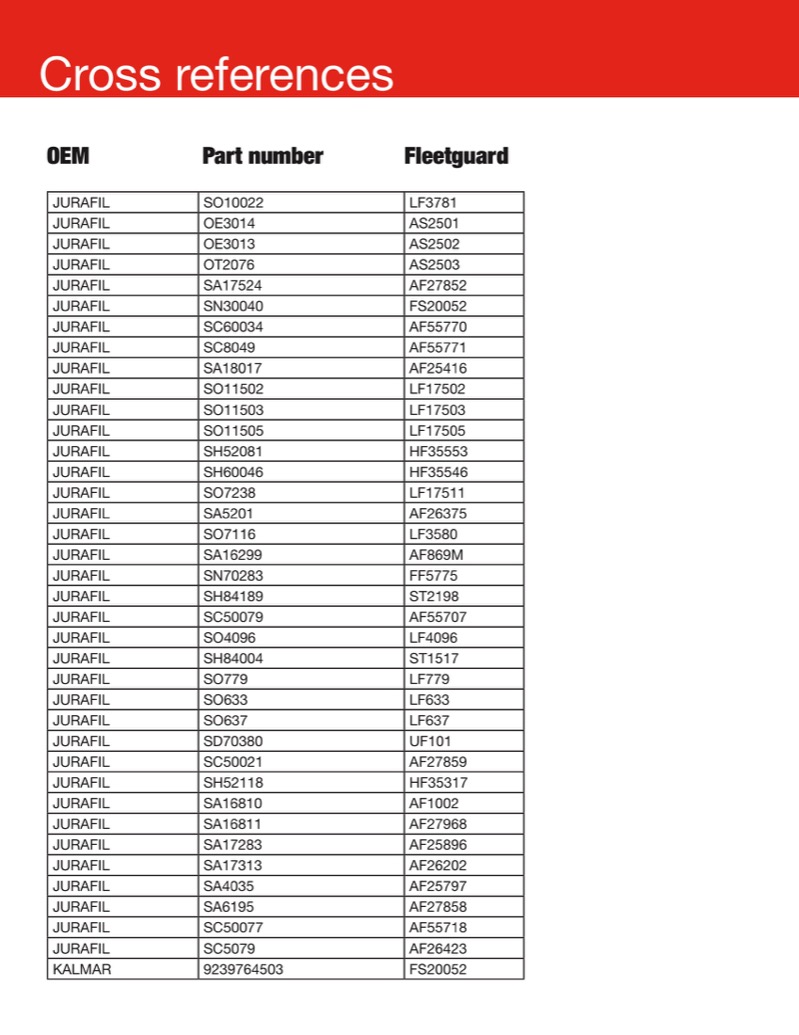 Cross references

| OEM | Part number | Fleetguard |
|---|---|---|
| JURAFIL | SO10022 | LF3781 |
| JURAFIL | OE3014 | AS2501 |
| JURAFIL | OE3013 | AS2502 |
| JURAFIL | OT2076 | AS2503 |
| JURAFIL | SA17524 | AF27852 |
| JURAFIL | SN30040 | FS20052 |
| JURAFIL | SC60034 | AF55770 |
| JURAFIL | SC8049 | AF55771 |
| JURAFIL | SA18017 | AF25416 |
| JURAFIL | SO11502 | LF17502 |
| JURAFIL | SO11503 | LF17503 |
| JURAFIL | SO11505 | LF17505 |
| JURAFIL | SH52081 | HF35553 |
| JURAFIL | SH60046 | HF35546 |
| JURAFIL | SO7238 | LF17511 |
| JURAFIL | SA5201 | AF26375 |
| JURAFIL | SO7116 | LF3580 |
| JURAFIL | SA16299 | AF869M |
| JURAFIL | SN70283 | FF5775 |
| JURAFIL | SH84189 | ST2198 |
| JURAFIL | SC50079 | AF55707 |
| JURAFIL | SO4096 | LF4096 |
| JURAFIL | SH84004 | ST1517 |
| JURAFIL | SO779 | LF779 |
| JURAFIL | SO633 | LF633 |
| JURAFIL | SO637 | LF637 |
| JURAFIL | SD70380 | UF101 |
| JURAFIL | SC50021 | AF27859 |
| JURAFIL | SH52118 | HF35317 |
| JURAFIL | SA16810 | AF1002 |
| JURAFIL | SA16811 | AF27968 |
| JURAFIL | SA17283 | AF25896 |
| JURAFIL | SA17313 | AF26202 |
| JURAFIL | SA4035 | AF25797 |
| JURAFIL | SA6195 | AF27858 |
| JURAFIL | SC50077 | AF55718 |
| JURAFIL | SC5079 | AF26423 |
| KALMAR | 9239764503 | FS20052 |